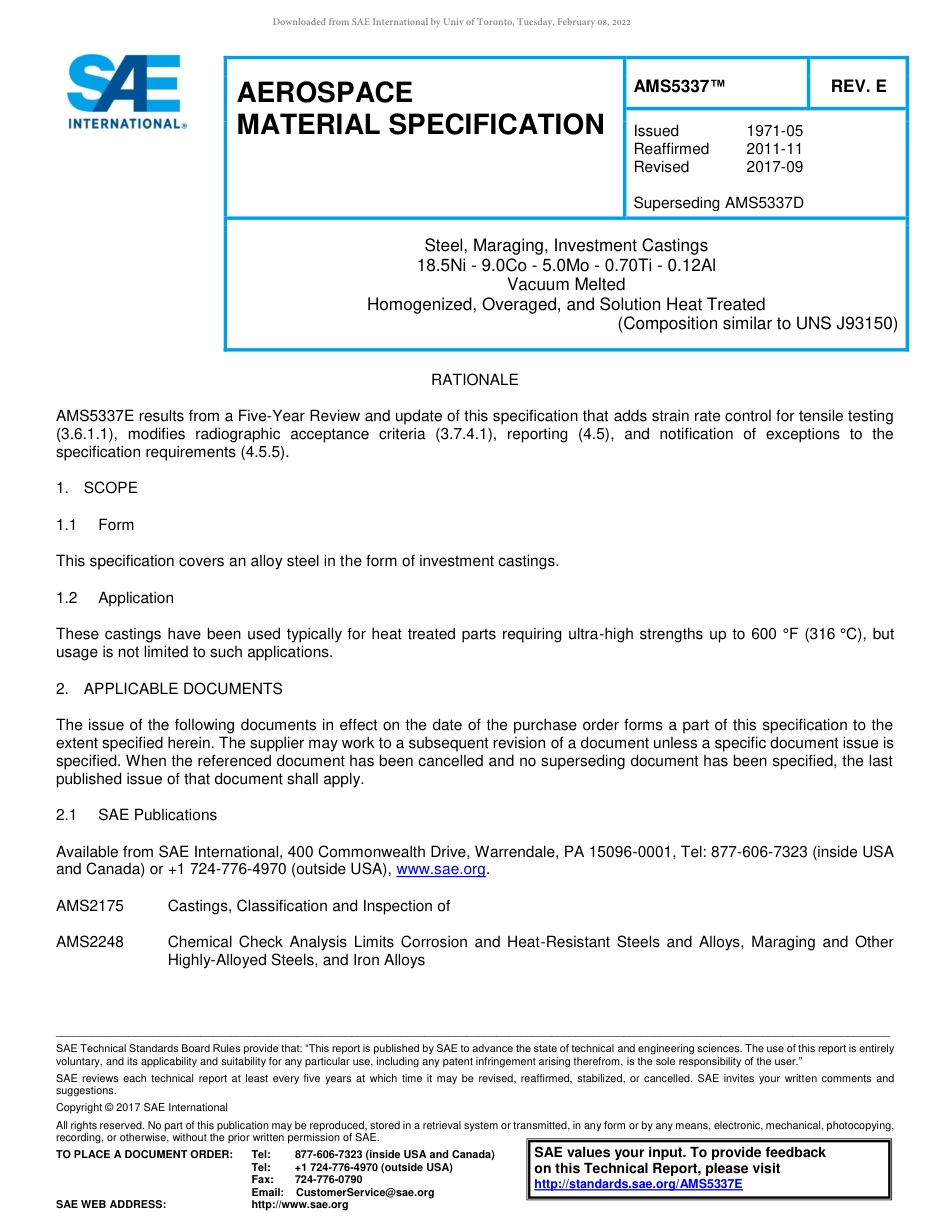 Downloaded from SAE International by Univ of Toronto, Tuesday, February 08, 2022

SAE INTERNATIONAL®

AEROSPACE MATERIAL SPECIFICATION

AMS5337™

REV. E

Issued 1971-05
Reaffirmed 2011-11
Revised 2017-09

Superseding AMS5337D

Steel, Maraging, Investment Castings
18.5Ni - 9.0Co - 5.0Mo - 0.70Ti - 0.12Al
Vacuum Melted
Homogenized, Overaged, and Solution Heat Treated
(Composition similar to UNS J93150)

RATIONALE

AMS5337E results from a Five-Year Review and update of this specification that adds strain rate control for tensile testing (3.6.1.1), modifies radiographic acceptance criteria (3.7.4.1), reporting (4.5), and notification of exceptions to the specification requirements (4.5.5).

1. SCOPE

1.1 Form

This specification covers an alloy steel in the form of investment castings.

1.2 Application

These castings have been used typically for heat treated parts requiring ultra-high strengths up to 600 °F (316 °C), but usage is not limited to such applications.

2. APPLICABLE DOCUMENTS

The issue of the following documents in effect on the date of the purchase order forms a part of this specification to the extent specified herein. The supplier may work to a subsequent revision of a document unless a specific document issue is specified. When the referenced document has been cancelled and no superseding document has been specified, the last published issue of that document shall apply.

2.1 SAE Publications

Available from SAE International, 400 Commonwealth Drive, Warrendale, PA 15096-0001, Tel: 877-606-7323 (inside USA and Canada) or +1 724-776-4970 (outside USA), www.sae.org.

AMS2175 Castings, Classification and Inspection of

AMS2248 Chemical Check Analysis Limits Corrosion and Heat-Resistant Steels and Alloys, Maraging and Other Highly-Alloyed Steels, and Iron Alloys

SAE Technical Standards Board Rules provide that: "This report is published by SAE to advance the state of technical and engineering sciences. The use of this report is entirely voluntary, and its applicability and suitability for any particular use, including any patent infringement arising therefrom, is the sole responsibility of the user."

SAE reviews each technical report at least every five years at which time it may be revised, reaffirmed, stabilized, or cancelled. SAE invites your written comments and suggestions.

Copyright © 2017 SAE International

All rights reserved. No part of this publication may be reproduced, stored in a retrieval system or transmitted, in any form or by any means, electronic, mechanical, photocopying, recording, or otherwise, without the prior written permission of SAE.

TO PLACE A DOCUMENT ORDER: Tel: 877-606-7323 (inside USA and Canada)
Tel: +1 724-776-4970 (outside USA)
Fax: 724-776-0790
Email: CustomerService@sae.org
SAE WEB ADDRESS: http://www.sae.org

SAE values your input. To provide feedback on this Technical Report, please visit http://standards.sae.org/AMS5337E